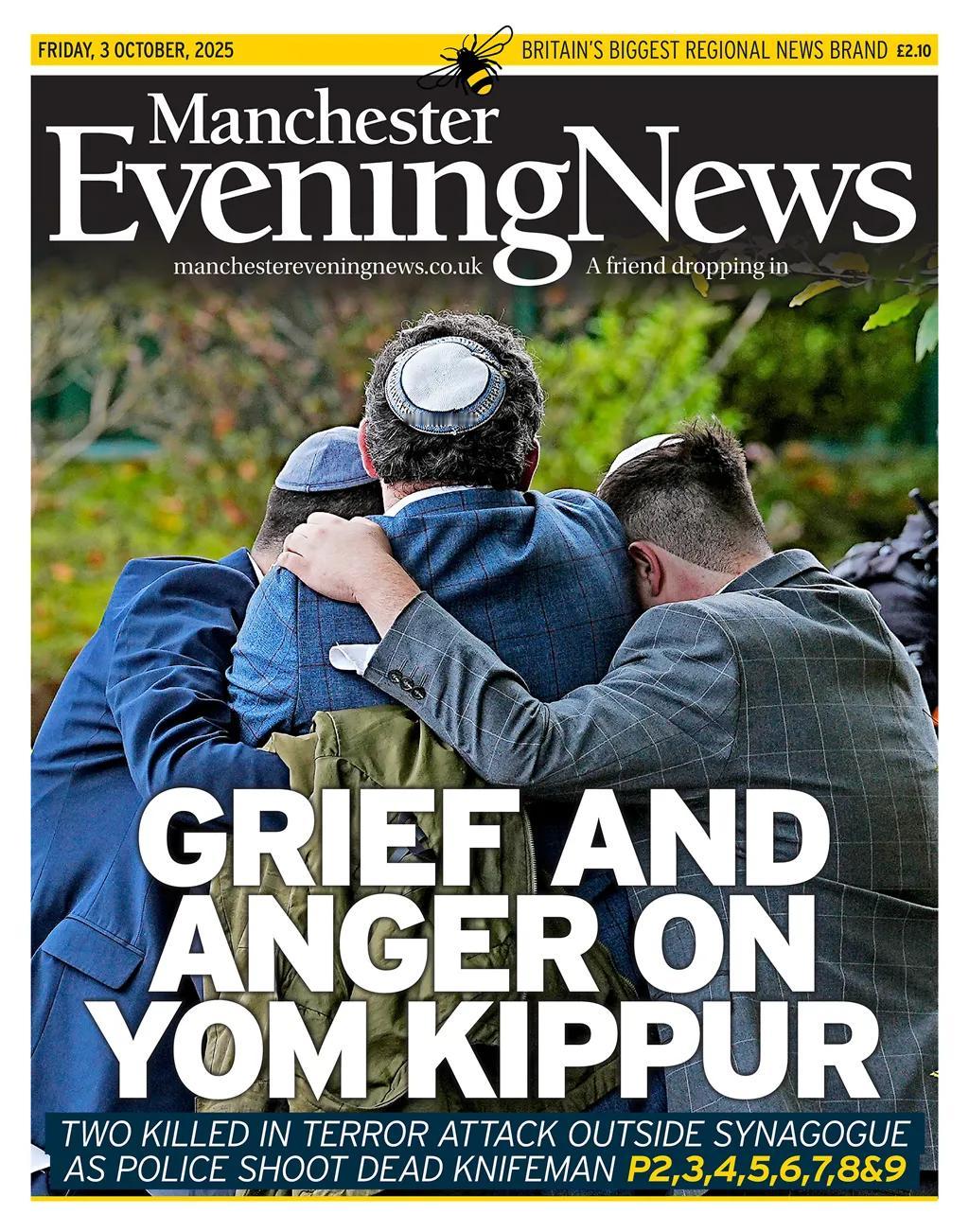 FRIDAY, 3 OCTOBER, 2025

BRITAIN'S BIGGEST REGIONAL NEWS BRAND £2.10

Manchester Evening News

manchestereveningnews.co.uk

A friend dropping in

GRIEF AND ANGER ON YOM KIPPUR

TWO KILLED IN TERROR ATTACK OUTSIDE SYNAGOGUE AS POLICE SHOOT DEAD KNIFEMAN P2,3,4,5,6,7,8&9